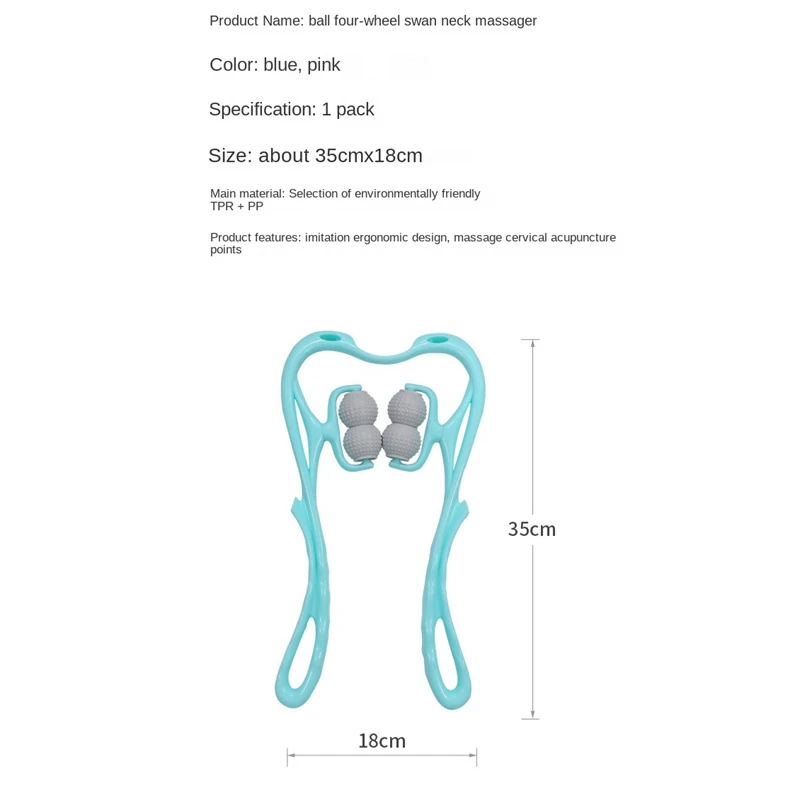 Product Name: ball four-wheel swan neck massager

Color: blue, pink

Specification: 1 pack

Size: about 35cmx18cm

Main material: Selection of environmentally friendly TPR + PP

Product features: imitation ergonomic design, massage cervical acupuncture points

35cm

18cm